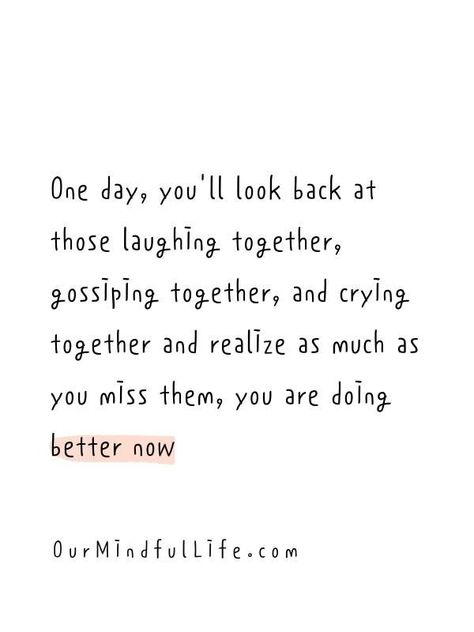 One day, you'll look back at those laughing together, gossiping together, and crying together and realize as much as you miss them, you are doing better now

OurMindfulLife.com